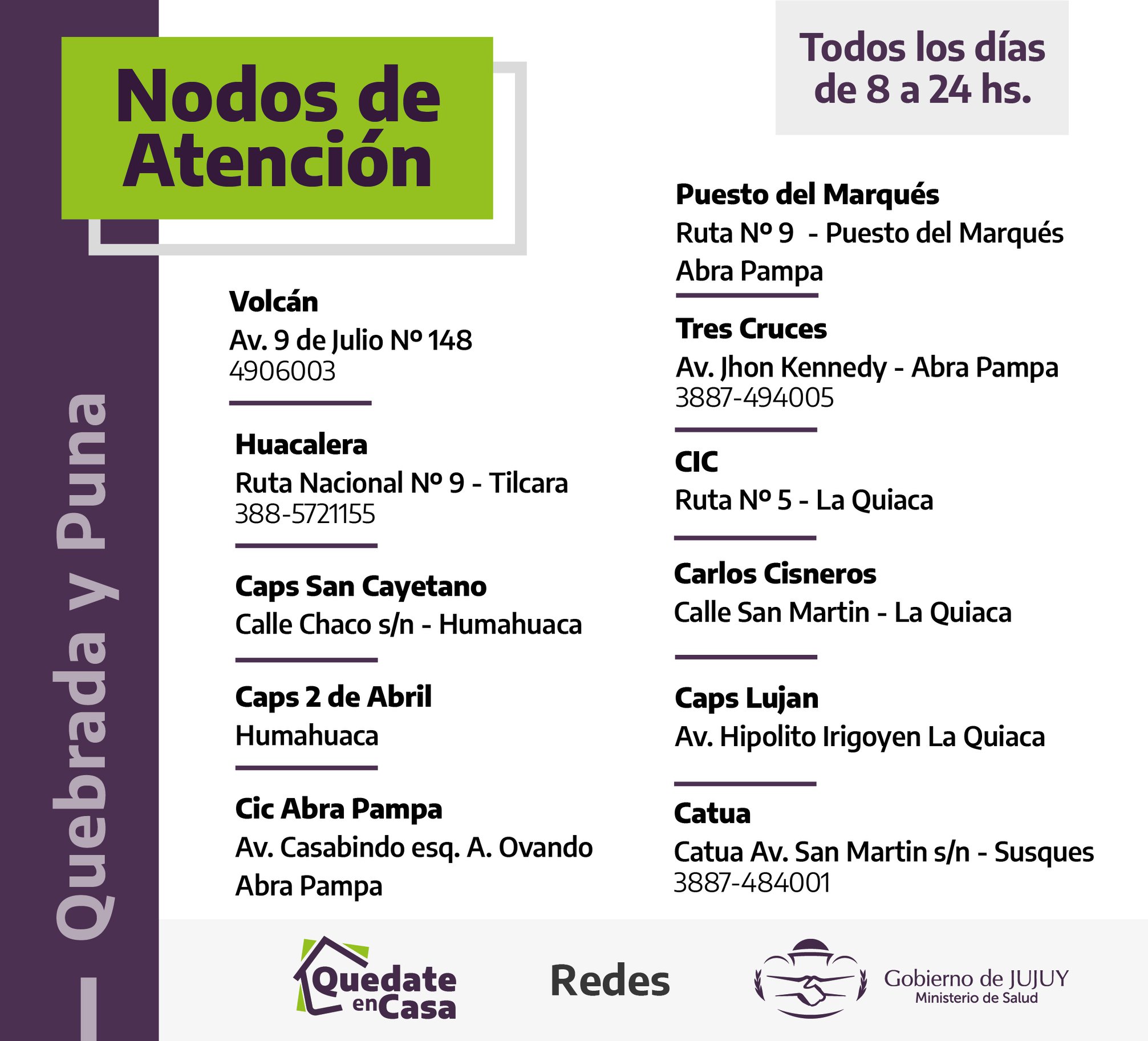 Quebrada y Puna

Nodos de Atención

Todos los días de 8 a 24 hs.

Volcán
Av. 9 de Julio Nº 148
4906003

Huacalera
Ruta Nacional Nº 9 - Tilcara
388-5721155

Caps San Cayetano
Calle Chaco s/n - Humahuaca

Caps 2 de Abril
Humahuaca

Cic Abra Pampa
Av. Casabindo esq. A. Ovando
Abra Pampa

Puesto del Marqués
Ruta Nº 9 - Puesto del Marqués
Abra Pampa

Tres Cruces
Av. Jhon Kennedy - Abra Pampa
3887-494005

CIC
Ruta Nº 5 - La Quiaca

Carlos Cisneros
Calle San Martin - La Quiaca

Caps Lujan
Av. Hipolito Irigoyen La Quiaca

Catua
Catua Av. San Martin s/n - Susques
3887-484001

Quedate en Casa

Redes

Gobierno de JUJUY
Ministerio de Salud